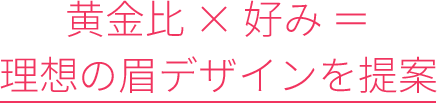 黄金比 × 好み ＝
理想の眉デザインを提案